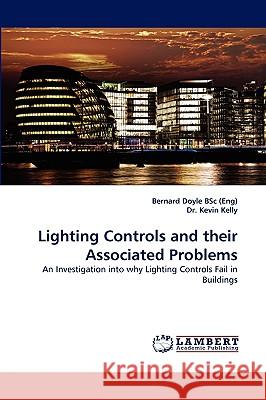 Bernard Doyle BSc (Eng)
Dr. Kevin Kelly

Lighting Controls and their Associated Problems

An Investigation into why Lighting Controls Fail in Buildings

LAP
LAMBERT
Academic Publishing

Kraina Książek